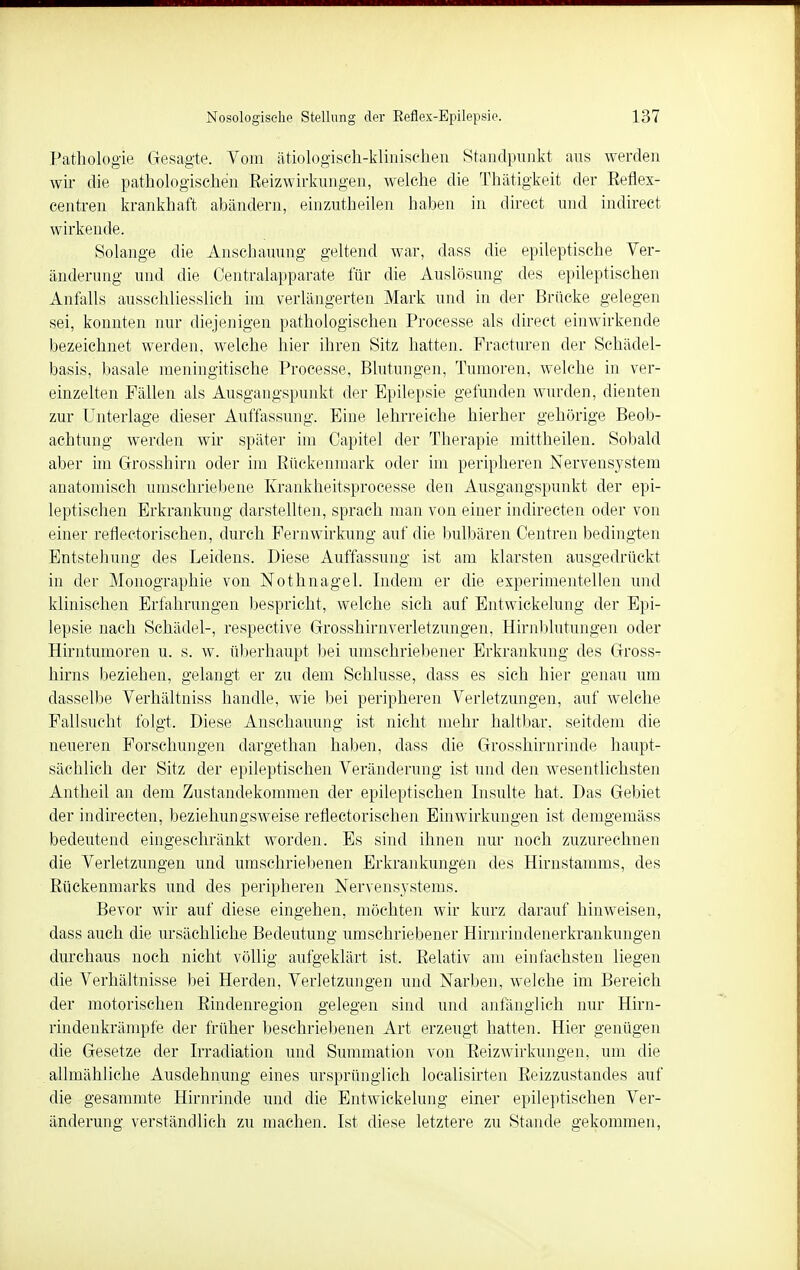 Nosologische Stellung der Reflex-Epilepsie. 137

Pathologie Gesagte. Vom ätiologisch-klinischen Standpunkt aus werden wir die pathologischen Reizwirkungen, welche die Thätigkeit der Reflexcentren krankhaft abändern, einzutheilen haben in direct und indirect wirkende.

Solange die Anschauung geltend war, dass die epileptische Veränderung und die Centralapparate für die Auslösung des epileptischen Anfalls ausschliesslich im verlängerten Mark und in der Brücke gelegen sei, konnten nur diejenigen pathologischen Processe als direct einwirkende bezeichnet werden, welche hier ihren Sitz hatten. Fracturen der Schädelbasis, basale meningitische Processe, Blutungen, Tumoren, welche in vereinzelten Fällen als Ausgangspunkt der Epilepsie gefunden wurden, dienten zur Unterlage dieser Auffassung. Eine lehrreiche hierher gehörige Beobachtung werden wir später im Capitel der Therapie mittheilen. Sobald aber im Grosshirn oder im Rückenmark oder im peripheren Nervensystem anatomisch umschriebene Krankheitsprocesse den Ausgangspunkt der epileptischen Erkrankung darstellten, sprach man von einer indirecten oder von einer reflectorischen, durch Fernwirkung auf die bulbären Centren bedingten Entstehung des Leidens. Diese Auffassung ist am klarsten ausgedrückt in der Monographie von Nothnagel. Indem er die experimentellen und klinischen Erfahrungen bespricht, welche sich auf Entwickelung der Epilepsie nach Schädel-, respective Grosshirnverletzungen, Hirnblutungen oder Hirntumoren u. s. w. überhaupt bei umschriebener Erkrankung des Grosshirns beziehen, gelangt er zu dem Schlusse, dass es sich hier genau um dasselbe Verhältniss handle, wie bei peripheren Verletzungen, auf welche Fallsucht folgt. Diese Anschauung ist nicht mehr haltbar, seitdem die neueren Forschungen dargethan haben, dass die Grosshirnrinde hauptsächlich der Sitz der epileptischen Veränderung ist und den wesentlichsten Antheil an dem Zustandekommen der epileptischen Insulte hat. Das Gebiet der indirecten, beziehungsweise reflectorischen Einwirkungen ist demgemäss bedeutend eingeschränkt worden. Es sind ihnen nur noch zuzurechnen die Verletzungen und umschriebenen Erkrankungen des Hirnstamms, des Rückenmarks und des peripheren Nervensystems.

Bevor wir auf diese eingehen, möchten wir kurz darauf hinweisen, dass auch die ursächliche Bedeutung umschriebener Hirnrindenerkrankungen durchaus noch nicht völlig aufgeklärt ist. Relativ am einfachsten liegen die Verhältnisse bei Herden, Verletzungen und Narben, welche im Bereich der motorischen Rindenregion gelegen sind und anfänglich nur Hirnrindenkrämpfe der früher beschriebenen Art erzeugt hatten. Hier genügen die Gesetze der Irradiation und Summation von Reizwirkungen, um die allmähliche Ausdehnung eines ursprünglich localisirten Reizzustandes auf die gesammte Hirnrinde und die Entwickelung einer epileptischen Veränderung verständlich zu machen. Ist diese letztere zu Stande gekommen,